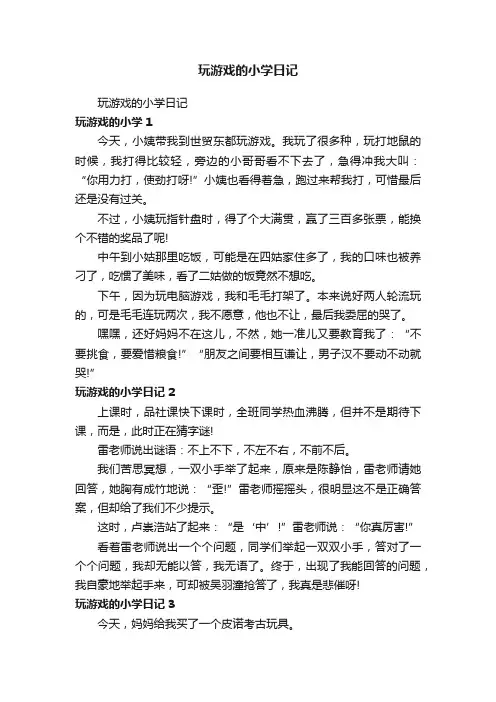 玩游戏的小学日记

玩游戏的小学日记

玩游戏的小学 1

今天，小姨带我到世贸东都玩游戏。我玩了很多种，玩打地鼠的时候，我打得比较轻，旁边的小哥哥看不下去了，急得冲我大叫：“你用力打，使劲打呀!”小姨也看得着急，跑过来帮我打，可惜最后还是没有过关。

不过，小姨玩指针盘时，得了个大满贯，赢了三百多张票，能换个不错的奖品了呢!

中午到小姑那里吃饭，可能是在四姑家住多了，我的口味也被养刁了，吃惯了美味，看了二姑做的饭竟然不想吃。

下午，因为玩电脑游戏，我和毛毛打架了。本来说好两人轮流玩的，可是毛毛连玩两次，我不愿意，他也不让，最后我委屈的哭了。

嘿嘿，还好妈妈不在这儿，不然，她一准儿又要教育我了：“不要挑食，要爱惜粮食!”“朋友之间要相互谦让，男子汉不要动不动就哭!”

玩游戏的小学日记 2

上课时，品社课快下课时，全班同学热血沸腾，但并不是期待下课，而是，此时正在猜字谜!

雷老师说出谜语：不上不下，不左不右，不前不后。

我们苦思冥想，一双小手举了起来，原来是陈静怡，雷老师请她回答，她胸有成竹地说：“歪!”雷老师摇摇头，很明显这不是正确答案，但却给了我们不少提示。

这时，卢崇浩站了起来：“是‘中’!”雷老师说：“你真厉害!”

看着雷老师说出一个个问题，同学们举起一双双小手，答对了一个个问题，我却无能以答，我无语了。终于，出现了我能回答的问题，我自豪地举起手来，可却被吴羽潼抢答了，我真是悲催呀!

玩游戏的小学日记 3

今天，妈妈给我买了一个皮诺考古玩具。